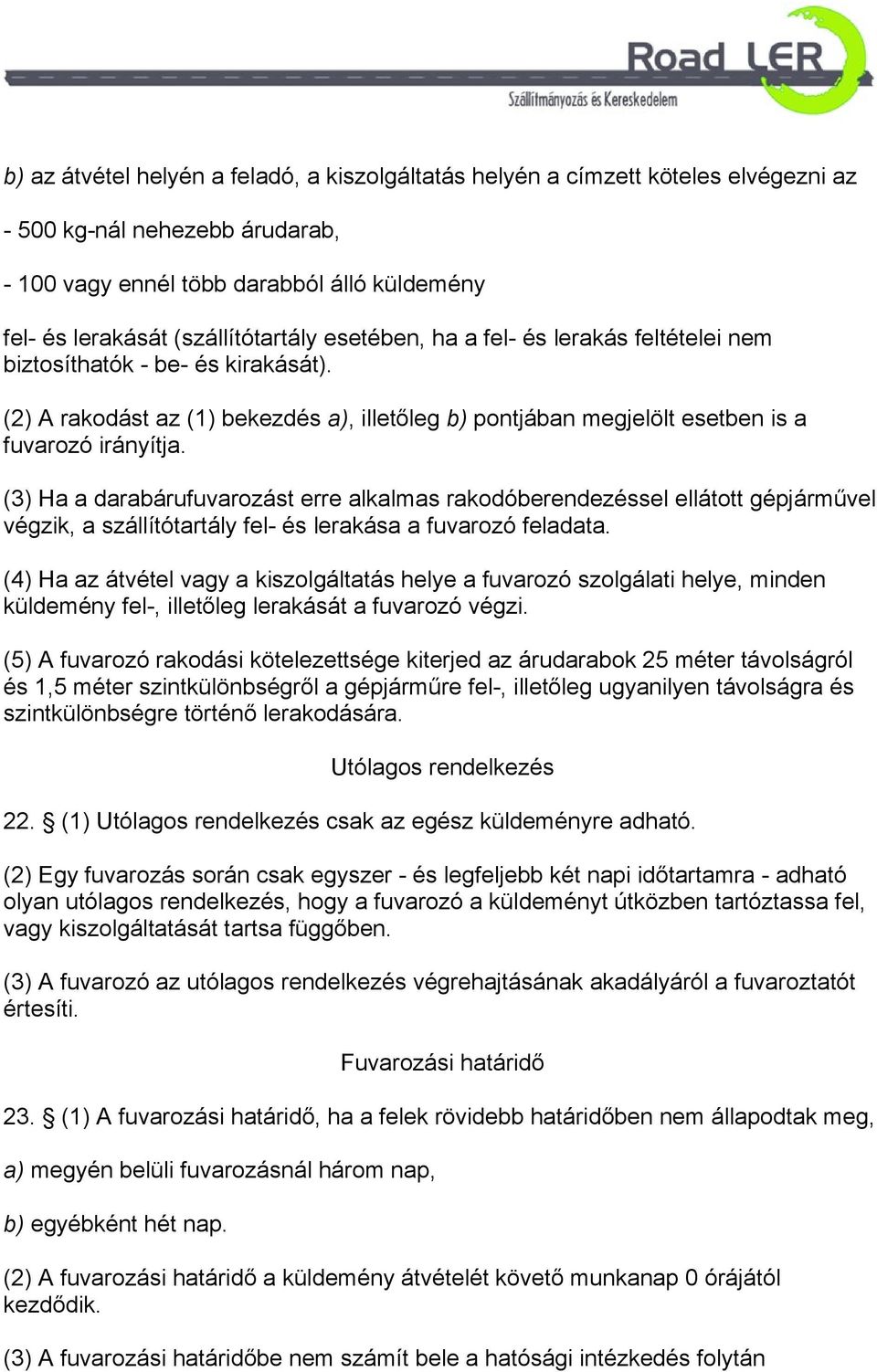 Road LER
Szállítmányozás és Kereskedelem

b) az átvétel helyén a feladó, a kiszolgáltatás helyén a címzett köteles elvégezni az

- 500 kg-nál nehezebb árudarab,

- 100 vagy ennél több darabból álló küldemény

fel- és lerakását (szállítótartály esetében, ha a fel- és lerakás feltételei nem biztosíthatók - be- és kirakását).

(2) A rakodást az (1) bekezdés a), illetőleg b) pontjában megjelölt esetben is a fuvarozó irányítja.

(3) Ha a darabárufuvarozást erre alkalmas rakodóberendezéssel ellátott gépjárművel végzik, a szállítótartály fel- és lerakása a fuvarozó feladata.

(4) Ha az átvétel vagy a kiszolgáltatás helye a fuvarozó szolgálati helye, minden küldemény fel-, illetőleg lerakását a fuvarozó végzi.

(5) A fuvarozó rakodási kötelezettsége kiterjed az árudarabok 25 méter távolságról és 1,5 méter szintkülönbségről a gépjárműre fel-, illetőleg ugyanilyen távolságra és szintkülönbségre történő lerakodására.

Utólagos rendelkezés

22. § (1) Utólagos rendelkezés csak az egész küldeményre adható.

(2) Egy fuvarozás során csak egyszer - és legfeljebb két napi időtartamra - adható olyan utólagos rendelkezés, hogy a fuvarozó a küldeményt útközben tartóztassa fel, vagy kiszolgáltatását tartsa függőben.

(3) A fuvarozó az utólagos rendelkezés végrehajtásának akadályáról a fuvaroztatót értesíti.

Fuvarozási határidő

23. § (1) A fuvarozási határidő, ha a felek rövidebb határidőben nem állapodtak meg,

a) megyén belüli fuvarozásnál három nap,

b) egyébként hét nap.

(2) A fuvarozási határidő a küldemény átvételét követő munkanap 0 órájától kezdődik.

(3) A fuvarozási határidőbe nem számít bele a hatósági intézkedés folytán